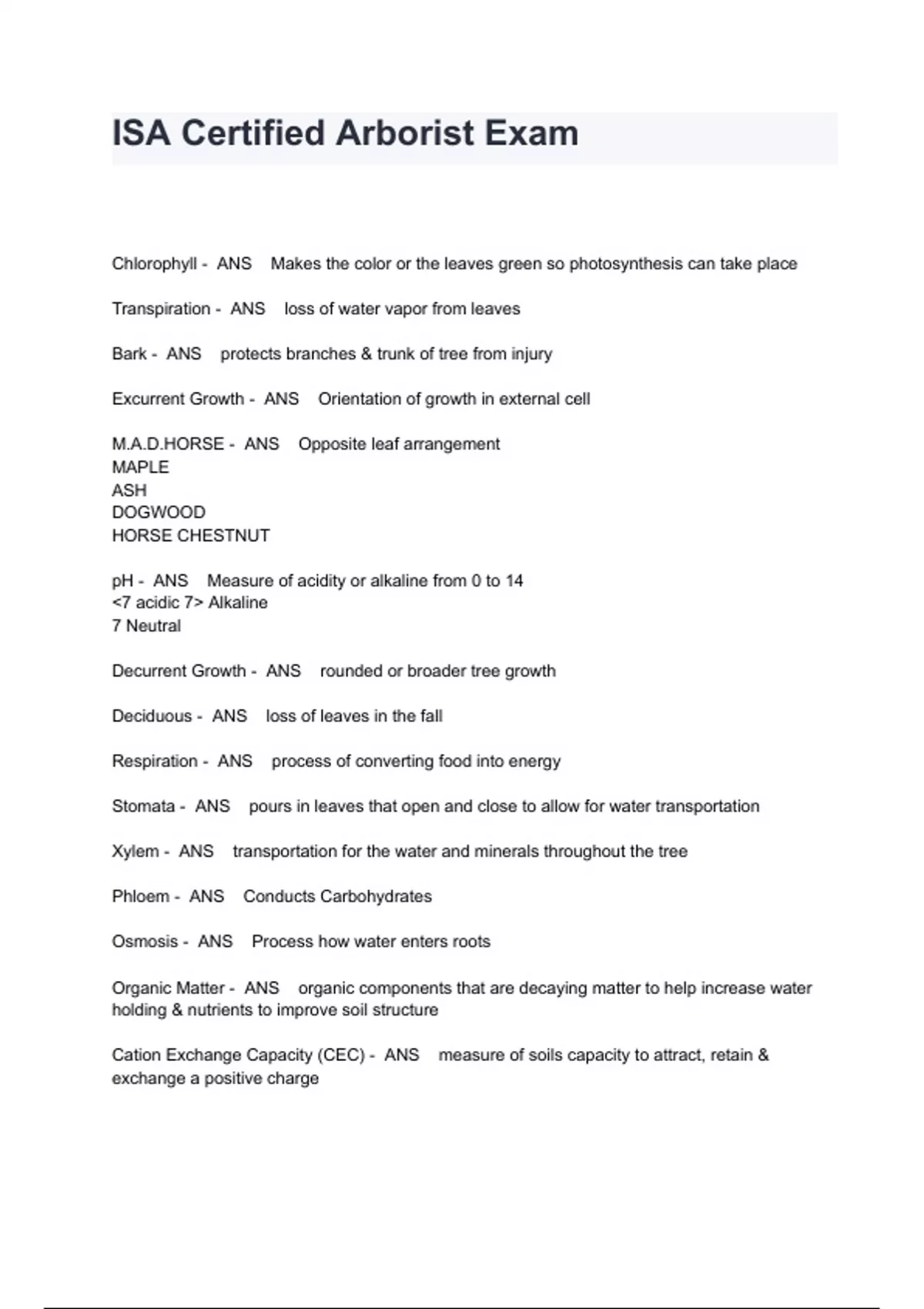 ISA Certified Arborist Exam

Chlorophyll - ANS Makes the color or the leaves green so photosynthesis can take place

Transpiration - ANS loss of water vapor from leaves

Bark - ANS protects branches & trunk of tree from injury

Excurrent Growth - ANS Orientation of growth in external cell

M.A.D.HORSE - ANS Opposite leaf arrangement
MAPLE
ASH
DOGWOOD
HORSE CHESTNUT

pH - ANS Measure of acidity or alkaline from 0 to 14
<7 acidic 7> Alkaline
7 Neutral

Decurrent Growth - ANS rounded or broader tree growth

Deciduous - ANS loss of leaves in the fall

Respiration - ANS process of converting food into energy

Stomata - ANS pours in leaves that open and close to allow for water transportation

Xylem - ANS transportation for the water and minerals throughout the tree

Phloem - ANS Conducts Carbohydrates

Osmosis - ANS Process how water enters roots

Organic Matter - ANS organic components that are decaying matter to help increase water holding & nutrients to improve soil structure

Cation Exchange Capacity (CEC) - ANS measure of soils capacity to attract, retain & exchange a positive charge